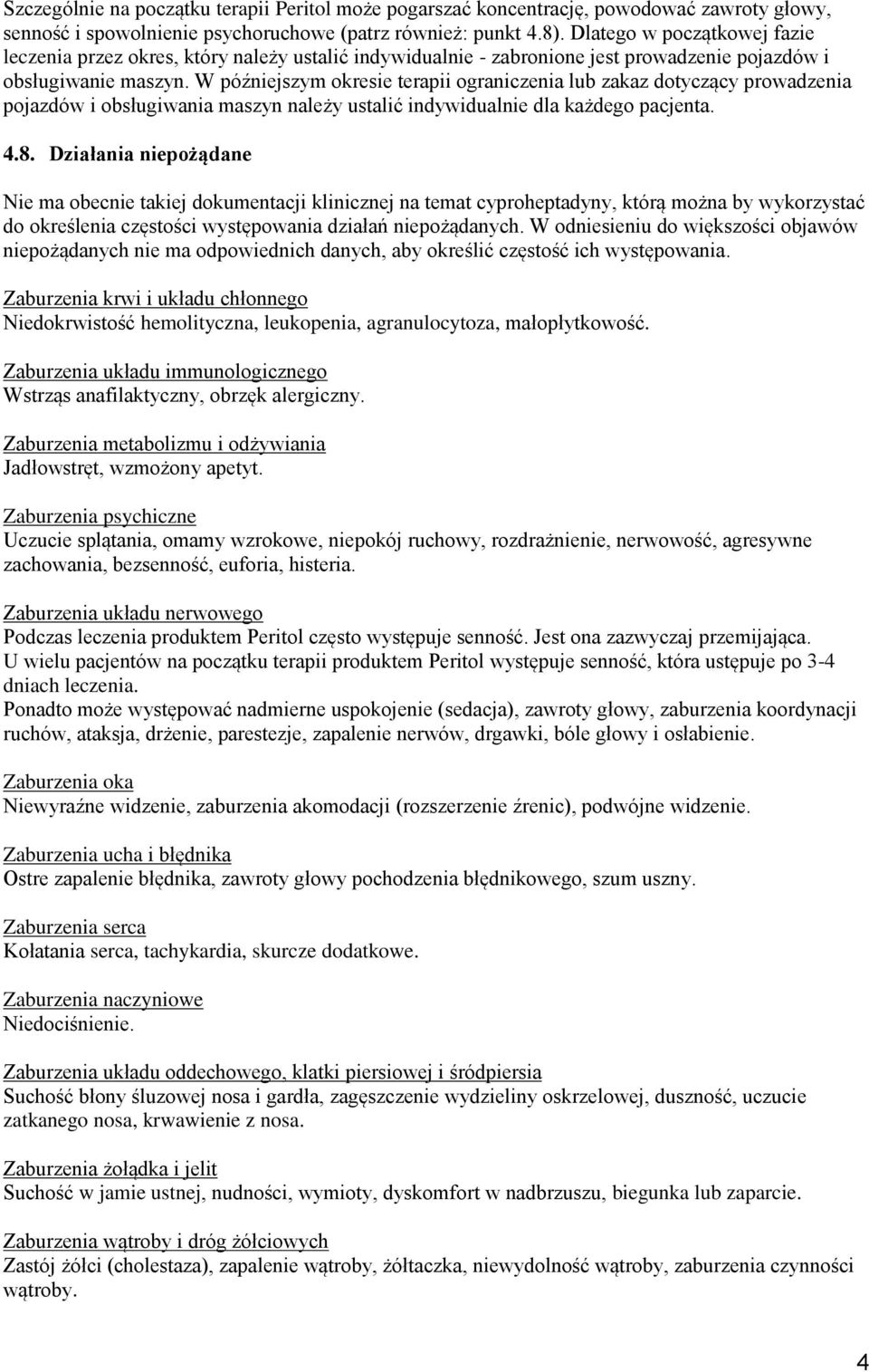 Szczególnie na początku terapii Peritol może pogarszać koncentrację, powodować zawroty głowy, senność i spowolnienie psychoruchowe (patrz również: punkt 4.8). Dlatego w początkowej fazie leczenia przez okres, który należy ustalić indywidualnie - zabronione jest prowadzenie pojazdów i obsługiwanie maszyn. W późniejszym okresie terapii ograniczenia lub zakaz dotyczący prowadzenia pojazdów i obsługiwania maszyn należy ustalić indywidualnie dla każdego pacjenta.

4.8. Działania niepożądane

Nie ma obecnie takiej dokumentacji klinicznej na temat cyproheptadyny, którą można by wykorzystać do określenia częstości występowania działań niepożądanych. W odniesieniu do większości objawów niepożądanych nie ma odpowiednich danych, aby określić częstość ich występowania.

Zaburzenia krwi i układu chłonnego
Niedokrwistość hemolityczna, leukopenia, agranulocytoza, małopłytkowość.

Zaburzenia układu immunologicznego
Wstrząs anafilaktyczny, obrzęk alergiczny.

Zaburzenia metabolizmu i odżywiania
Jadłowstręt, wzmożony apetyt.

Zaburzenia psychiczne
Uczucie splątania, omamy wzrokowe, niepokój ruchowy, rozdrażnienie, nerwowość, agresywne zachowania, bezsenność, euforia, histeria.

Zaburzenia układu nerwowego
Podczas leczenia produktem Peritol często występuje senność. Jest ona zazwyczaj przemijająca.
U wielu pacjentów na początku terapii produktem Peritol występuje senność, która ustępuje po 3-4 dniach leczenia.
Ponadto może występować nadmierne uspokojenie (sedacja), zawroty głowy, zaburzenia koordynacji ruchów, ataksja, drżenie, parestezje, zapalenie nerwów, drgawki, bóle głowy i osłabienie.

Zaburzenia oka
Niewyraźne widzenie, zaburzenia akomodacji (rozszerzenie źrenic), podwójne widzenie.

Zaburzenia ucha i błędnika
Ostre zapalenie błędnika, zawroty głowy pochodzenia błędnikowego, szum uszny.

Zaburzenia serca
Kołatania serca, tachykardia, skurcze dodatkowe.

Zaburzenia naczyniowe
Niedociśnienie.

Zaburzenia układu oddechowego, klatki piersiowej i śródpiersia
Suchość błony śluzowej nosa i gardła, zagęszczenie wydzieliny oskrzelowej, duszność, uczucie zatkanego nosa, krwawienie z nosa.

Zaburzenia żołądka i jelit
Suchość w jamie ustnej, nudności, wymioty, dyskomfort w nadbrzuszu, biegunka lub zaparcie.

Zaburzenia wątroby i dróg żółciowych
Zastój żółci (cholestaza), zapalenie wątroby, żółtaczka, niewydolność wątroby, zaburzenia czynności wątroby.

4